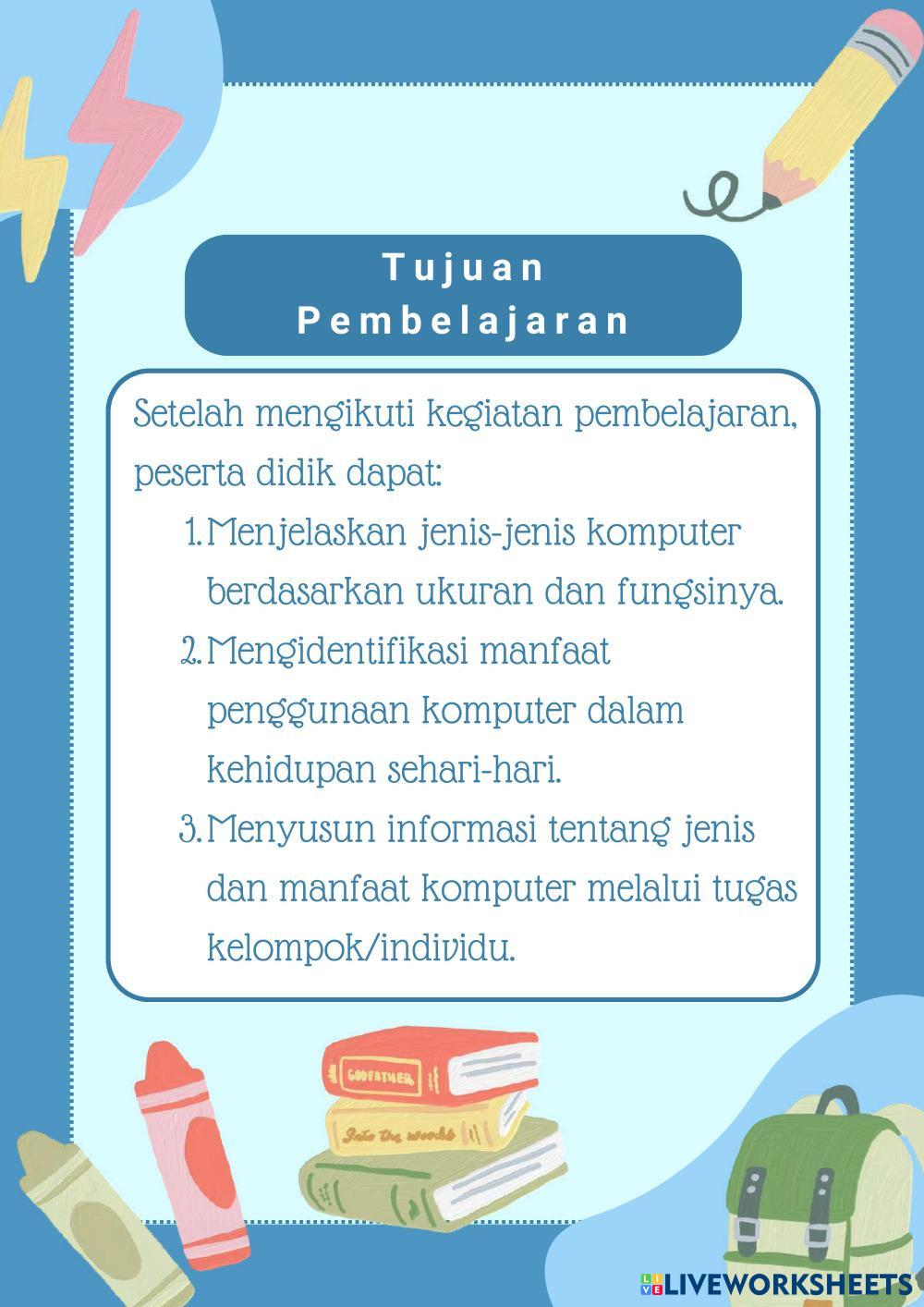 Tujuan Pembelajaran

Setelah mengikuti kegiatan pembelajaran, peserta didik dapat:

1. Menjelaskan jenis-jenis komputer berdasarkan ukuran dan fungsinya.
2. Mengidentifikasi manfaat penggunaan komputer dalam kehidupan sehari-hari.
3. Menyusun informasi tentang jenis dan manfaat komputer melalui tugas kelompok/individu.

GODFATHER

Into the woods

LIVEWORKSHEETS